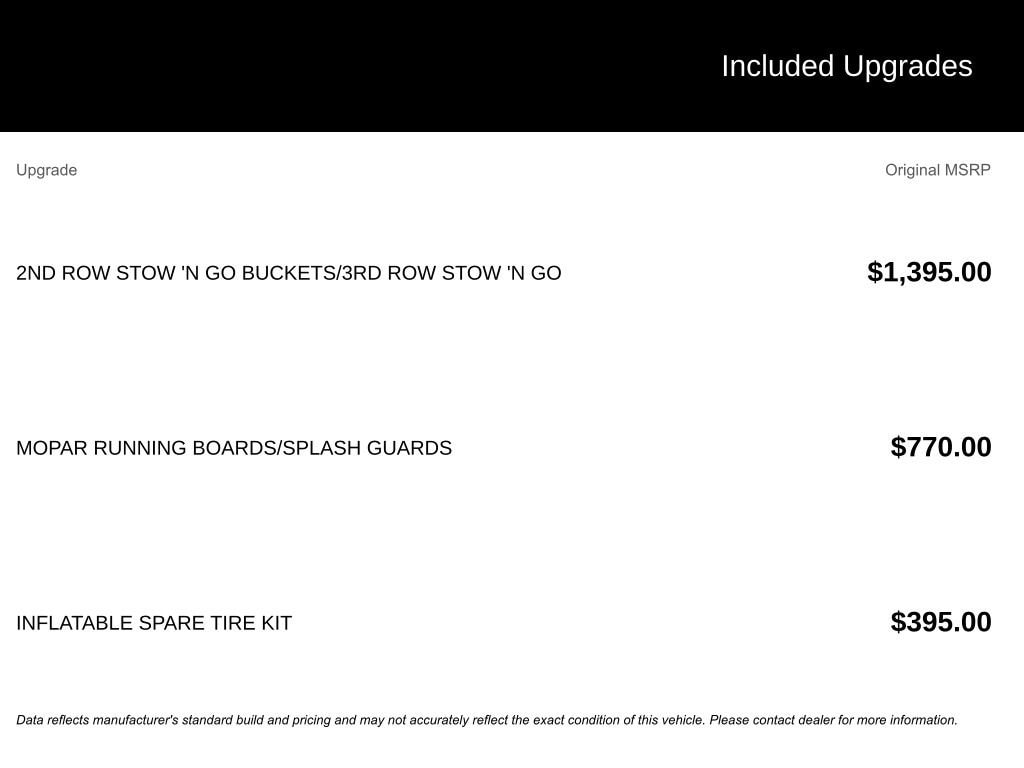 Included Upgrades

| Upgrade | Original MSRP |
|---|---|
| 2ND ROW STOW 'N GO BUCKETS/3RD ROW STOW 'N GO | $1,395.00 |
| MOPAR RUNNING BOARDS/SPLASH GUARDS | $770.00 |
| INFLATABLE SPARE TIRE KIT | $395.00 |

Data reflects manufacturer's standard build and pricing and may not accurately reflect the exact condition of this vehicle. Please contact dealer for more information.